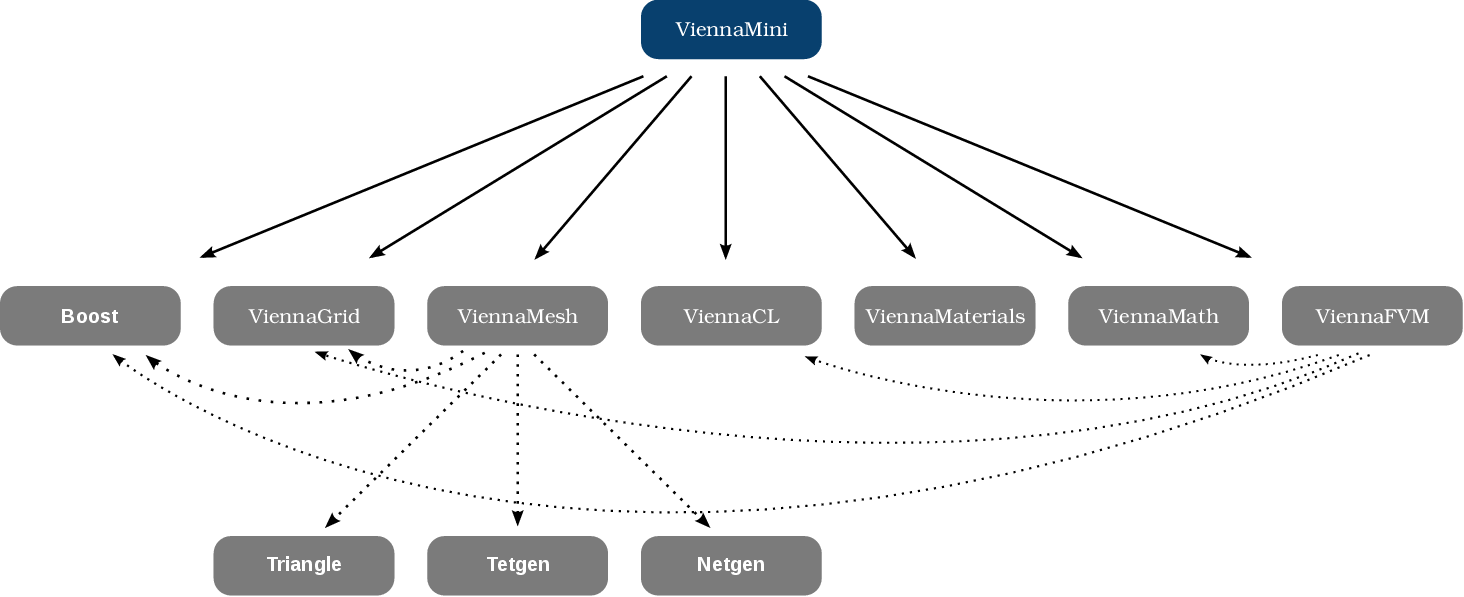 ViennaMini

Boost

ViennaGrid

ViennaMesh

ViennaCL

ViennaMaterials

ViennaMath

ViennaFVM

Triangle

Tetgen

Netgen